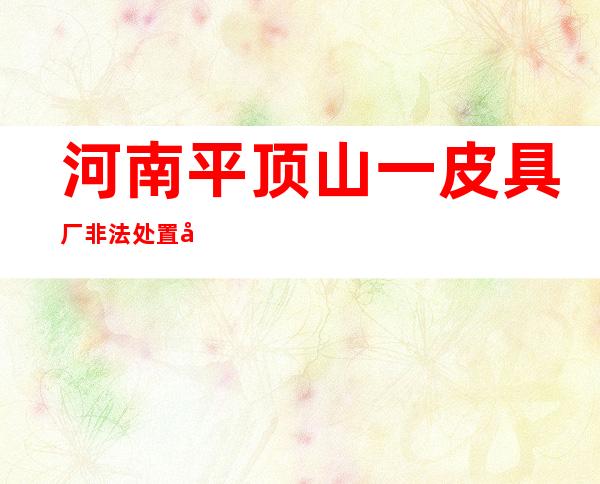 河南平顶山一皮具厂非法处置å